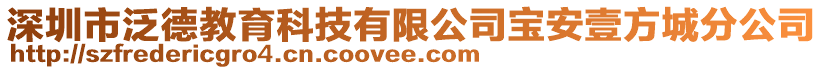 深圳市泛德教育科技有限公司宝安壹方城分公司
http://szfredericgro4.cn.coovee.com